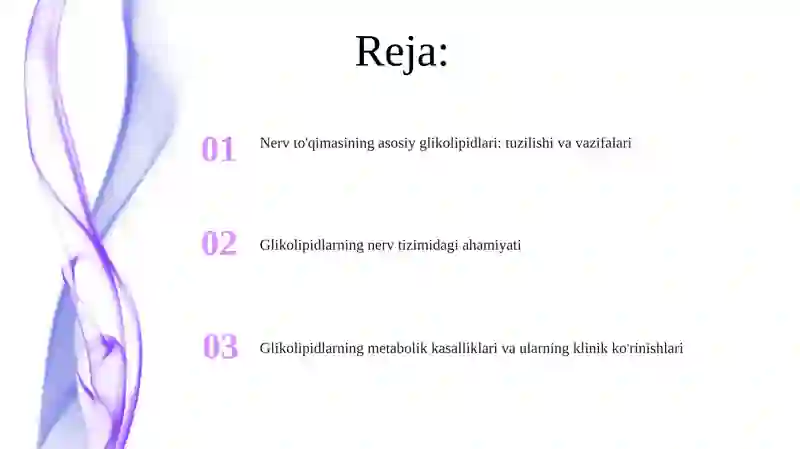 Reja:

01 Nerv to'qimasining asosiy glikolipidlari: tuzilishi va vazifalari

02 Glikolipidlarning nerv tizimidagi ahamiyati

03 Glikolipidlarning metabolik kasalliklari va ularning klinik ko'rinishlari